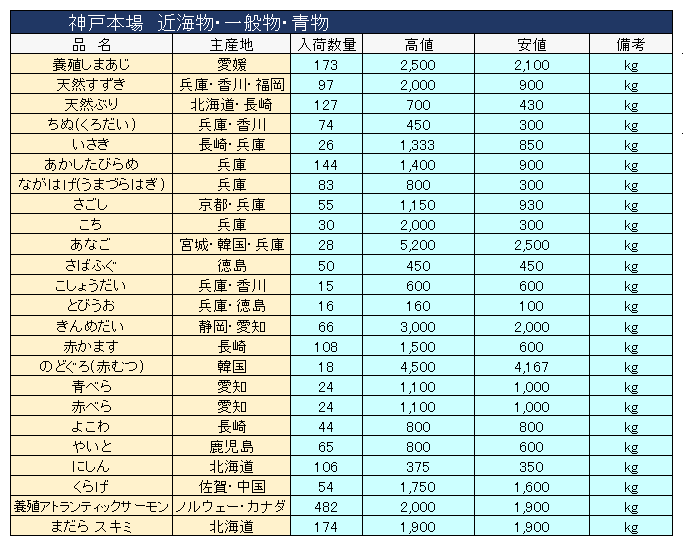 神戸本場　近海物・一般物・青物

| 品　名 | 主産地 | 入荷数量 | 高値 | 安値 | 備考 |
|---|---|---|---|---|---|
| 養殖しまあじ | 愛媛 | 173 | 2,500 | 2,100 | kg |
| 天然すずき | 兵庫・香川・福岡 | 97 | 2,000 | 900 | kg |
| 天然ぶり | 北海道・長崎 | 127 | 700 | 430 | kg |
| ちぬ(くろだい) | 兵庫・香川 | 74 | 450 | 300 | kg |
| いさき | 長崎・兵庫 | 26 | 1,333 | 850 | kg |
| あかしたびらめ | 兵庫 | 144 | 1,400 | 900 | kg |
| ながはげ(うまづらはぎ) | 兵庫 | 83 | 800 | 300 | kg |
| さごし | 京都・兵庫 | 55 | 1,150 | 930 | kg |
| こち | 兵庫 | 30 | 2,000 | 300 | kg |
| あなご | 宮城・韓国・兵庫 | 28 | 5,200 | 2,500 | kg |
| さばふぐ | 徳島 | 50 | 450 | 450 | kg |
| こしょうだい | 兵庫・香川 | 15 | 600 | 600 | kg |
| とびうお | 兵庫・徳島 | 16 | 160 | 100 | kg |
| きんめだい | 静岡・愛知 | 66 | 3,000 | 2,000 | kg |
| 赤かます | 長崎 | 108 | 1,500 | 600 | kg |
| のどぐろ(赤むつ) | 韓国 | 18 | 4,500 | 4,167 | kg |
| 青べら | 愛知 | 24 | 1,100 | 1,000 | kg |
| 赤べら | 愛知 | 24 | 1,100 | 1,000 | kg |
| よこわ | 長崎 | 44 | 800 | 800 | kg |
| やいと | 鹿児島 | 65 | 800 | 600 | kg |
| にしん | 北海道 | 106 | 375 | 350 | kg |
| くらげ | 佐賀・中国 | 54 | 1,750 | 1,600 | kg |
| 養殖アトランティックサーモン | ノルウェー・カナダ | 482 | 2,000 | 1,900 | kg |
| まだら スキミ | 北海道 | 174 | 1,900 | 1,900 | kg |